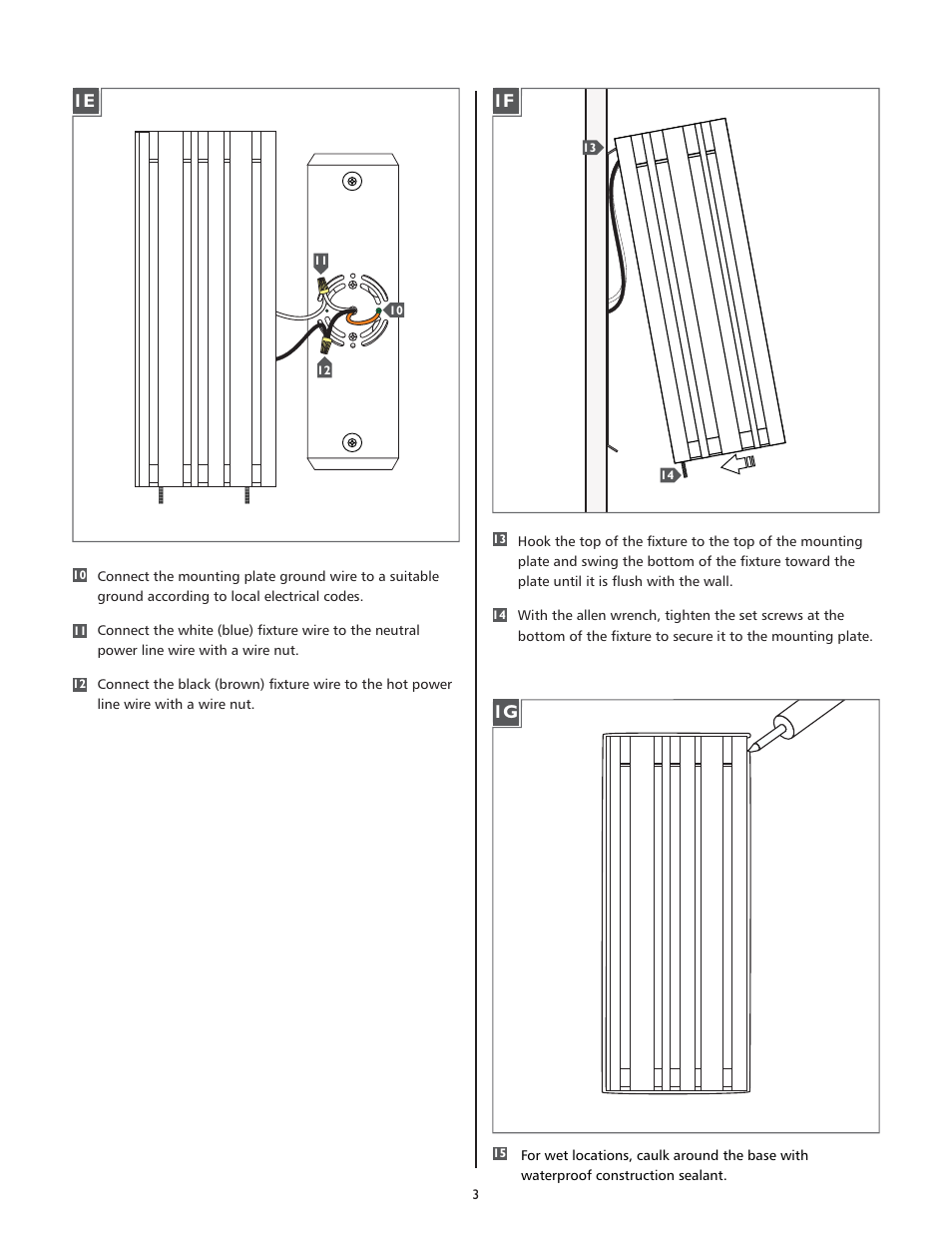 1E

11

10

12

10 Connect the mounting plate ground wire to a suitable ground according to local electrical codes.

11 Connect the white (blue) fixture wire to the neutral power line wire with a wire nut.

12 Connect the black (brown) fixture wire to the hot power line wire with a wire nut.

1F

13

14

13 Hook the top of the fixture to the top of the mounting plate and swing the bottom of the fixture toward the plate until it is flush with the wall.

14 With the allen wrench, tighten the set screws at the bottom of the fixture to secure it to the mounting plate.

1G

15 For wet locations, caulk around the base with waterproof construction sealant.

3